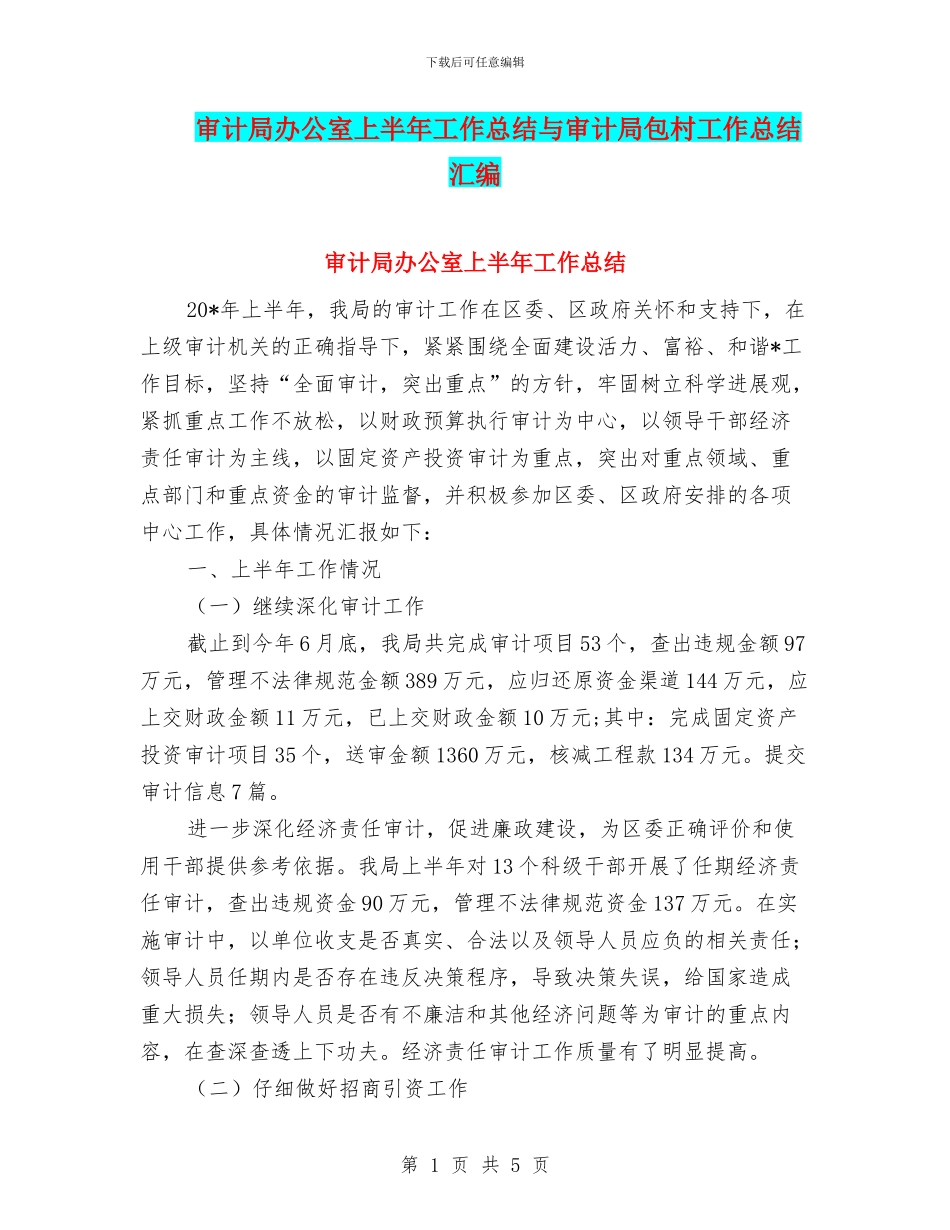 下载后可任意编辑

审计局办公室上半年工作总结与审计局包村工作总结汇编

审计局办公室上半年工作总结

20*年上半年，我局的审计工作在区委、区政府关怀和支持下，在上级审计机关的正确指导下，紧紧围绕全面建设活力、富裕、和谐*工作目标，坚持“全面审计，突出重点”的方针，牢固树立科学进展观，紧抓重点工作不放松，以财政预算执行审计为中心，以领导干部经济责任审计为主线，以固定资产投资审计为重点，突出对重点领域、重点部门和重点资金的审计监督，并积极参加区委、区政府安排的各项中心工作，具体情况汇报如下：

一、上半年工作情况

（一）继续深化审计工作

截止到今年6月底，我局共完成审计项目53个，查出违规金额97万元，管理不法律规范金额389万元，应归还原资金渠道144万元，应上交财政金额11万元，已上交财政金额10万元;其中：完成固定资产投资审计项目35个，送审金额1360万元，核减工程款134万元。提交审计信息7篇。

进一步深化经济责任审计，促进廉政建设，为区委正确评价和使用干部提供参考依据。我局上半年对13个科级干部开展了任期经济责任审计，查出违规资金90万元，管理不法律规范资金137万元。在实施审计中，以单位收支是否真实、合法以及领导人员应负的相关责任；领导人员任期内是否存在违反决策程序，导致决策失误，给国家造成重大损失；领导人员是否有不廉洁和其他经济问题等为审计的重点内容，在查深查透上下功夫。经济责任审计工作质量有了明显提高。

（二）仔细做好招商引资工作

第 1 页 共 5 页